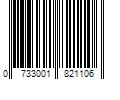 0 733001 821106